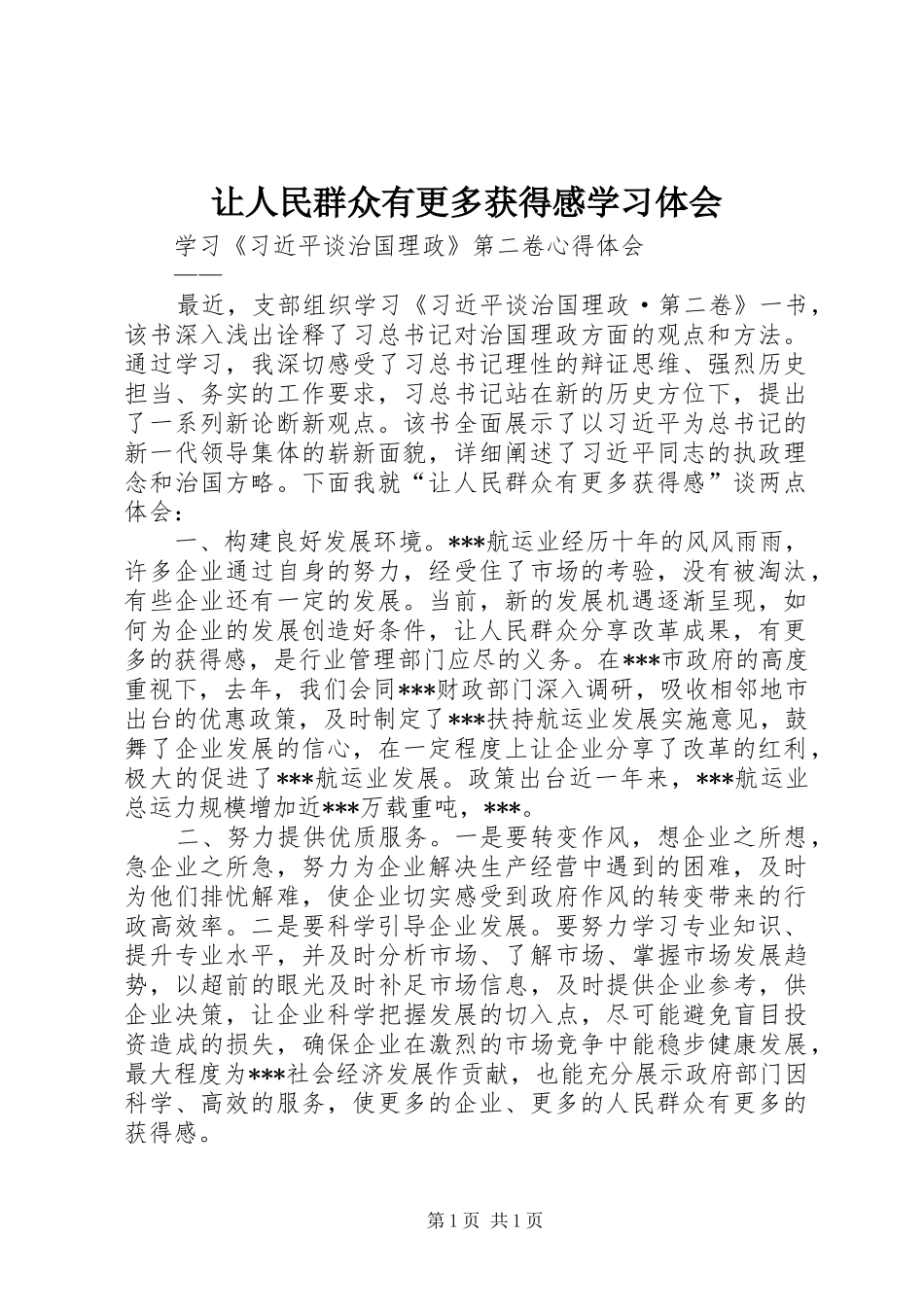 让人民群众有更多获得感学习体会

学习《习近平谈治国理政》第二卷心得体会

——

最近，支部组织学习《习近平谈治国理政·第二卷》一书，该书深入浅出诠释了习总书记对治国理政方面的观点和方法。通过学习，我深切感受了习总书记理性的辩证思维、强烈历史担当、务实的工作要求，习总书记站在新的历史方位下，提出了一系列新论断新观点。该书全面展示了以习近平为总书记的新一代领导集体的崭新面貌，详细阐述了习近平同志的执政理念和治国方略。下面我就“让人民群众有更多获得感”谈两点体会：

一、构建良好发展环境。***航运业经历十年的风风雨雨，许多企业通过自身的努力，经受住了市场的考验，没有被淘汰，有些企业还有一定的发展。当前，新的发展机遇逐渐呈现，如何为企业的发展创造好条件，让人民群众分享改革成果，有更多的获得感，是行业管理部门应尽的义务。在***市政府的高度重视下，去年，我们会同***财政部门深入调研，吸收相邻地市出台的优惠政策，及时制定了***扶持航运业发展实施意见，鼓舞了企业发展的信心，在一定程度上让企业分享了改革的红利，极大的促进了***航运业发展。政策出台近一年来，***航运业总运力规模增加近***万载重吨，***。

二、努力提供优质服务。一是要转变作风，想企业之所想，急企业之所急，努力为企业解决生产经营中遇到的困难，及时为他们排忧解难，使企业切实感受到政府作风的转变带来的行政高效率。二是要科学引导企业发展。要努力学习专业知识、提升专业水平，并及时分析市场、了解市场、掌握市场发展趋势，以超前的眼光及时补足市场信息，及时提供企业参考，供企业决策，让企业科学把握发展的切入点，尽可能避免盲目投资造成的损失，确保企业在激烈的市场竞争中能稳步健康发展，最大程度为***社会经济发展作贡献，也能充分展示政府部门因科学、高效的服务，使更多的企业、更多的人民群众有更多的获得感。

第1页 共1页